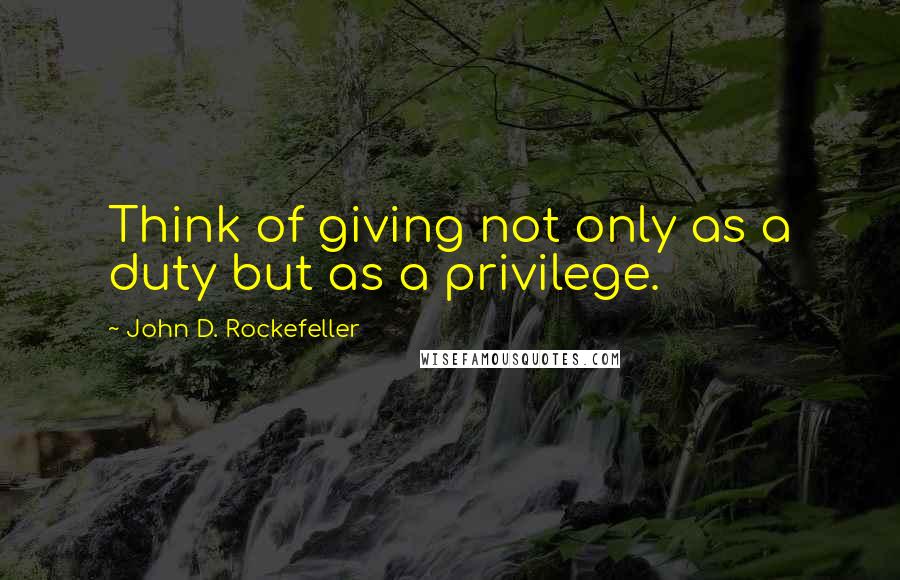 Think of giving not only as a duty but as a privilege.

~ John D. Rockefeller

WISEFAMOUSQUOTES.COM